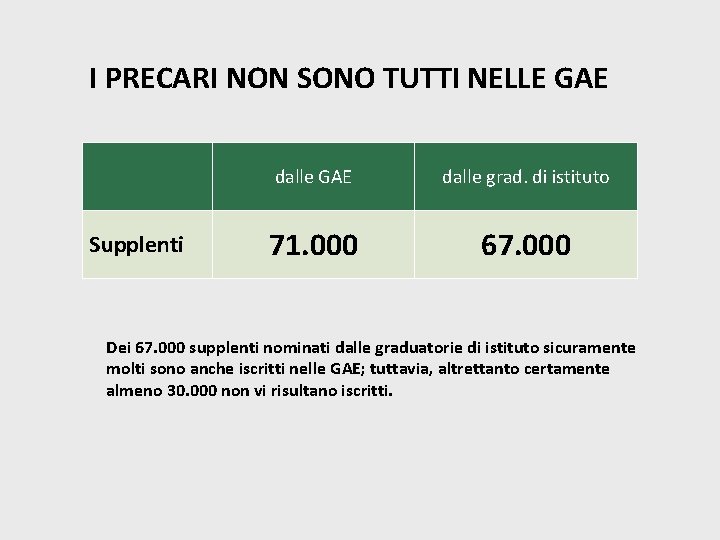 I PRECARI NON SONO TUTTI NELLE GAE

|  | dalle GAE | dalle grad. di istituto |
|---|---|---|
| Supplenti | 71.000 | 67.000 |

Dei 67.000 supplenti nominati dalle graduatorie di istituto sicuramente molti sono anche iscritti nelle GAE; tuttavia, altrettanto certamente almeno 30.000 non vi risultano iscritti.